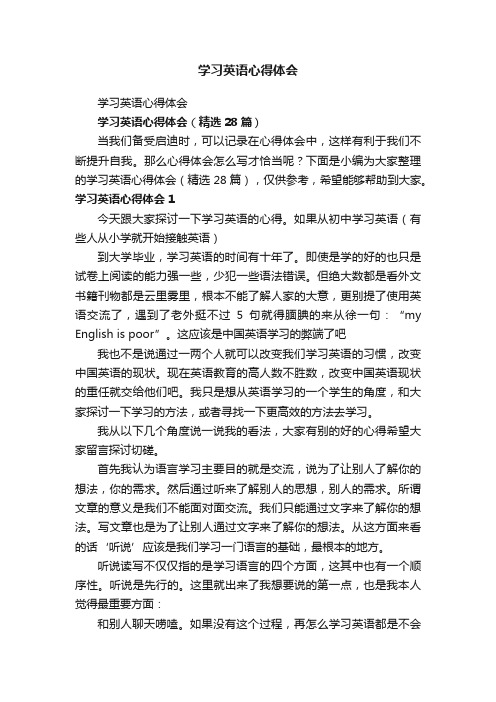 学习英语心得体会

学习英语心得体会

学习英语心得体会（精选 28 篇）

当我们备受启迪时，可以记录在心得体会中，这样有利于我们不断提升自我。那么心得体会怎么写才恰当呢？下面是小编为大家整理的学习英语心得体会（精选 28 篇），仅供参考，希望能够帮助到大家。

学习英语心得体会 1

今天跟大家探讨一下学习英语的心得。如果从初中学习英语（有些人从小学就开始接触英语）

到大学毕业，学习英语的时间有十年了。即使是学的好的也只是试卷上阅读的能力强一些，少犯一些语法错误。但绝大数都是看外文书籍刊物都是云里雾里，根本不能了解人家的大意，更别提了使用英语交流了，遇到了老外挺不过 5 句就得腼腆的来从徐一句：“my English is poor”。这应该是中国英语学习的弊端了吧

我也不是说通过一两个人就可以改变我们学习英语的习惯，改变中国英语的现状。现在英语教育的高人数不胜数，改变中国英语现状的重任就交给他们吧。我只是想从英语学习的一个学生的角度，和大家探讨一下学习的方法，或者寻找一下更高效的方法去学习。

我从以下几个角度说一说我的看法，大家有别的好的心得希望大家留言探讨切磋。

首先我认为语言学习主要目的就是交流，说为了让别人了解你的想法，你的需求。然后通过听来了解别人的思想，别人的需求。所谓文章的意义是我们不能面对面交流。我们只能通过文字来了解你的想法。写文章也是为了让别人通过文字来了解你的想法。从这方面来看的话‘听说’应该是我们学习一门语言的基础，最根本的地方。

听说读写不仅仅指的是学习语言的四个方面，这其中也有一个顺序性。听说是先行的。这里就出来了我想要说的第一点，也是我本人觉得最重要方面：

和别人聊天唠嗑。如果没有这个过程，再怎么学习英语都是不会